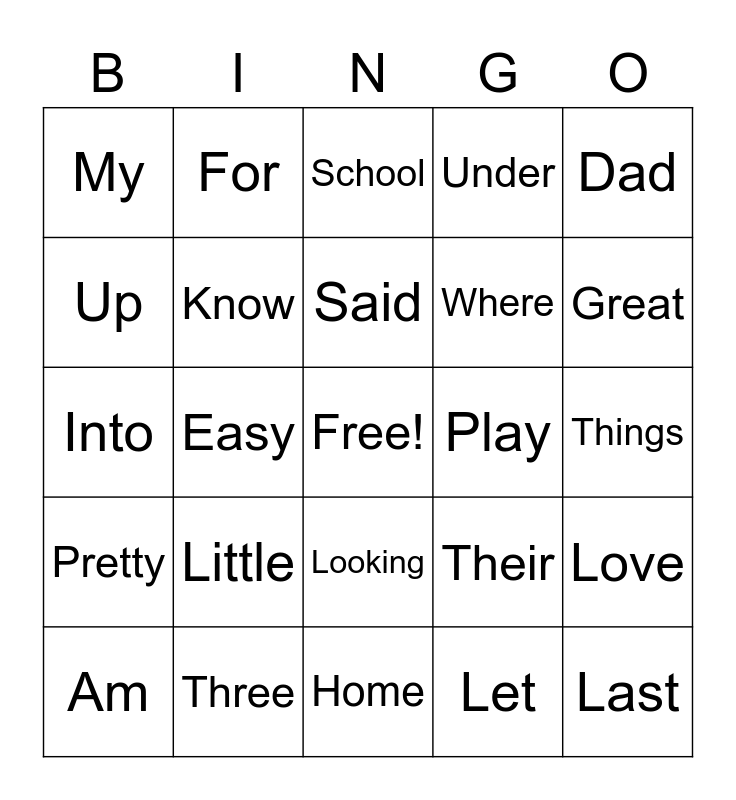 | B | I | N | G | O |
|---|---|---|---|---|
| My | For | School | Under | Dad |
| Up | Know | Said | Where | Great |
| Into | Easy | Free! | Play | Things |
| Pretty | Little | Looking | Their | Love |
| Am | Three | Home | Let | Last |